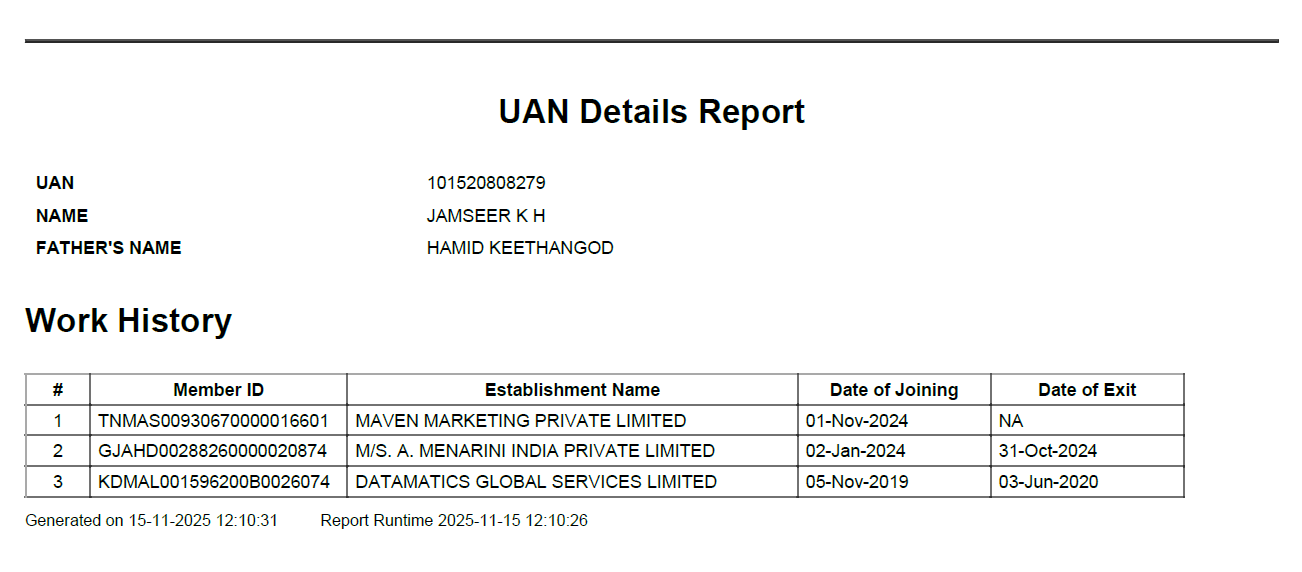 UAN Details Report

UAN 101520808279
NAME JAMSEER K H
FATHER'S NAME HAMID KEETHANGOD

Work History

| # | Member ID | Establishment Name | Date of Joining | Date of Exit |
|---|---|---|---|---|
| 1 | TNMAS00930670000016601 | MAVEN MARKETING PRIVATE LIMITED | 01-Nov-2024 | NA |
| 2 | GJAHD00288260000020874 | M/S. A. MENARINI INDIA PRIVATE LIMITED | 02-Jan-2024 | 31-Oct-2024 |
| 3 | KDMAL001596200B0026074 | DATAMATICS GLOBAL SERVICES LIMITED | 05-Nov-2019 | 03-Jun-2020 |

Generated on 15-11-2025 12:10:31 Report Runtime 2025-11-15 12:10:26